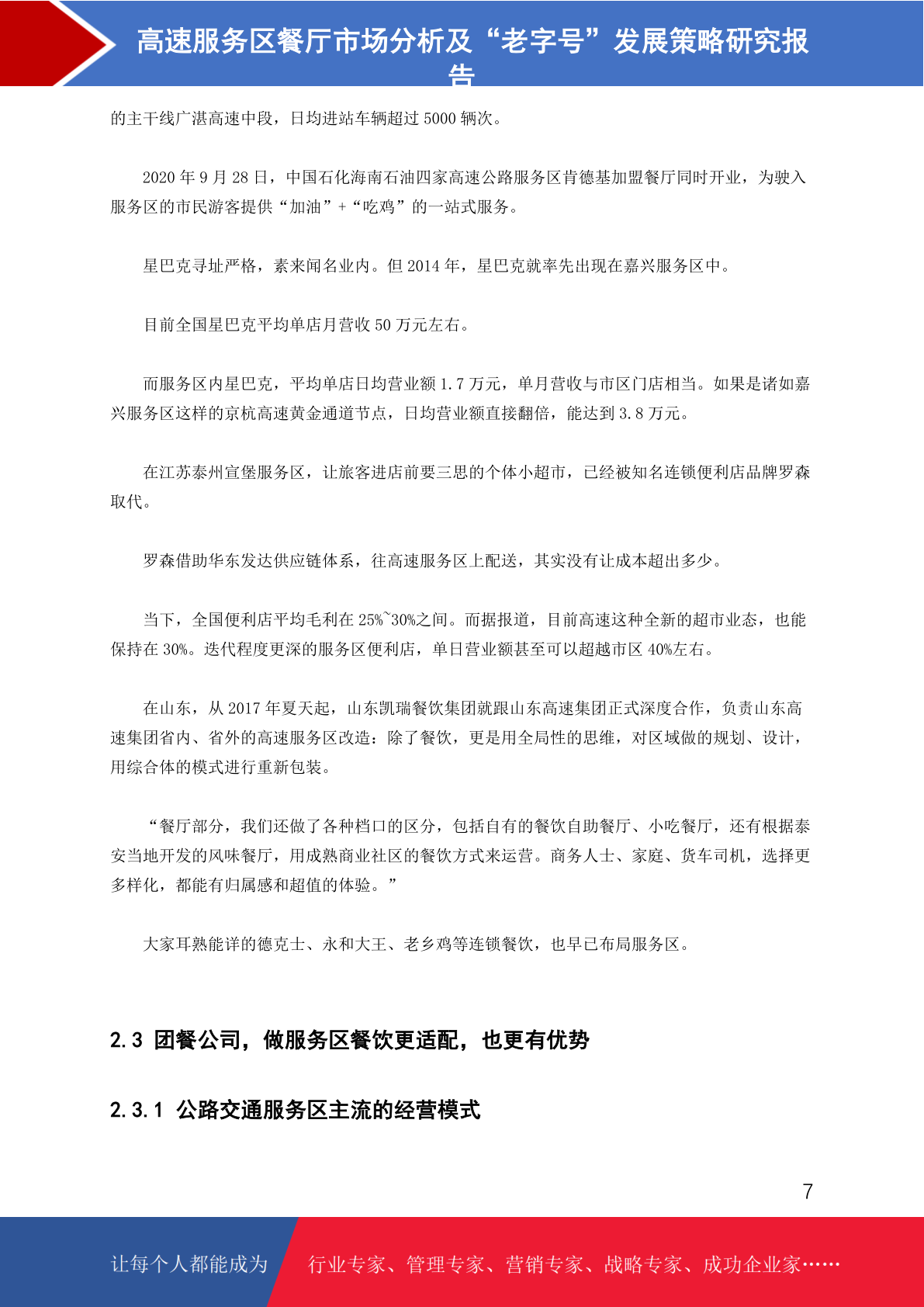 高速服务区餐厅市场分析及“老字号”发展策略研究报告

的主干线广湛高速中段，日均进站车辆超过 5000 辆次。

2020 年 9 月 28 日，中国石化海南石油四家高速公路服务区肯德基加盟餐厅同时开业，为驶入服务区的市民游客提供“加油”+“吃鸡”的一站式服务。

星巴克寻址严格，素来闻名业内。但 2014 年，星巴克就率先出现在嘉兴服务区中。

目前全国星巴克平均单店月营收 50 万元左右。

而服务区内星巴克，平均单店日均营业额 1.7 万元，单月营收与市区门店相当。如果是诸如嘉兴服务区这样的京杭高速黄金通道节点，日均营业额直接翻倍，能达到 3.8 万元。

在江苏泰州宣堡服务区，让旅客进店前要三思的个体小超市，已经被知名连锁便利店品牌罗森取代。

罗森借助华东发达供应链体系，往高速服务区上配送，其实没有让成本超出多少。

当下，全国便利店平均毛利在 25%~30%之间。而据报道，目前高速这种全新的超市业态，也能保持在 30%。迭代程度更深的服务区便利店，单日营业额甚至可以超越市区 40%左右。

在山东，从 2017 年夏天起，山东凯瑞餐饮集团就跟山东高速集团正式深度合作，负责山东高速集团省内、省外的高速服务区改造：除了餐饮，更是用全局性的思维，对区域做的规划、设计，用综合体的模式进行重新包装。

“餐厅部分，我们还做了各种档口的区分，包括自有的餐饮自助餐厅、小吃餐厅，还有根据泰安当地开发的风味餐厅，用成熟商业社区的餐饮方式来运营。商务人士、家庭、货车司机，选择更多样化，都能有归属感和超值的体验。”

大家耳熟能详的德克士、永和大王、老乡鸡等连锁餐饮，也早已布局服务区。

2.3 团餐公司，做服务区餐饮更适配，也更有优势

2.3.1 公路交通服务区主流的经营模式

7

让每个人都能成为 行业专家、管理专家、营销专家、战略专家、成功企业家……